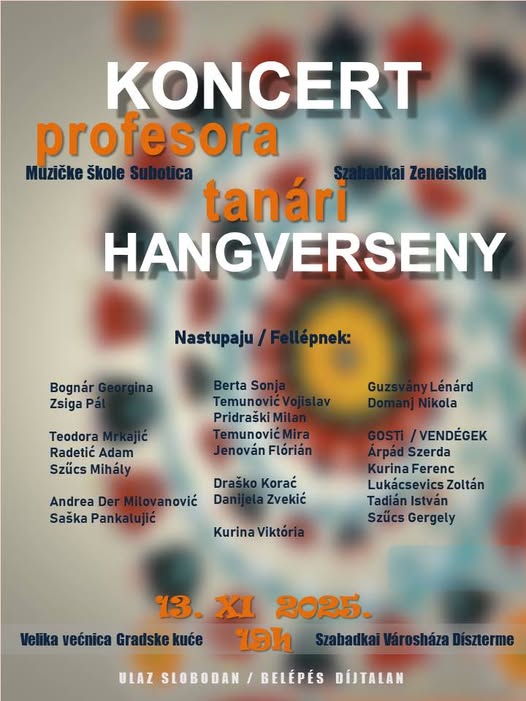 KONCERT

profesora

Muzičke škole Subotica

Szabadkai Zeneiskola

tanári

HANGVERSENY

Nastupaju / Fellépnek:

Bognár Georgina
Zsiga Pál

Teodora Mrkajić
Radetić Adam
Szűcs Mihály

Andrea Der Milovanović
Saška Pankalujić

Berta Sonja
Temunović Vojislav
Pridraški Milan
Temunović Mira
Jenován Flórián

Draško Korać
Danijela Zvekić

Kurina Viktória

Guzsvány Lénárd
Domanj Nikola

GOSTI / VENDÉGEK
Árpád Szerda
Kurina Ferenc
Lukácsevics Zoltán
Tadián István
Szűcs Gergely

13. XI 2025.

Velika većnica Gradske kuće

19h

Szabadkai Városháza Díszterme

ULAZ SLOBODAN / BELÉPÉS DÍJTALAN